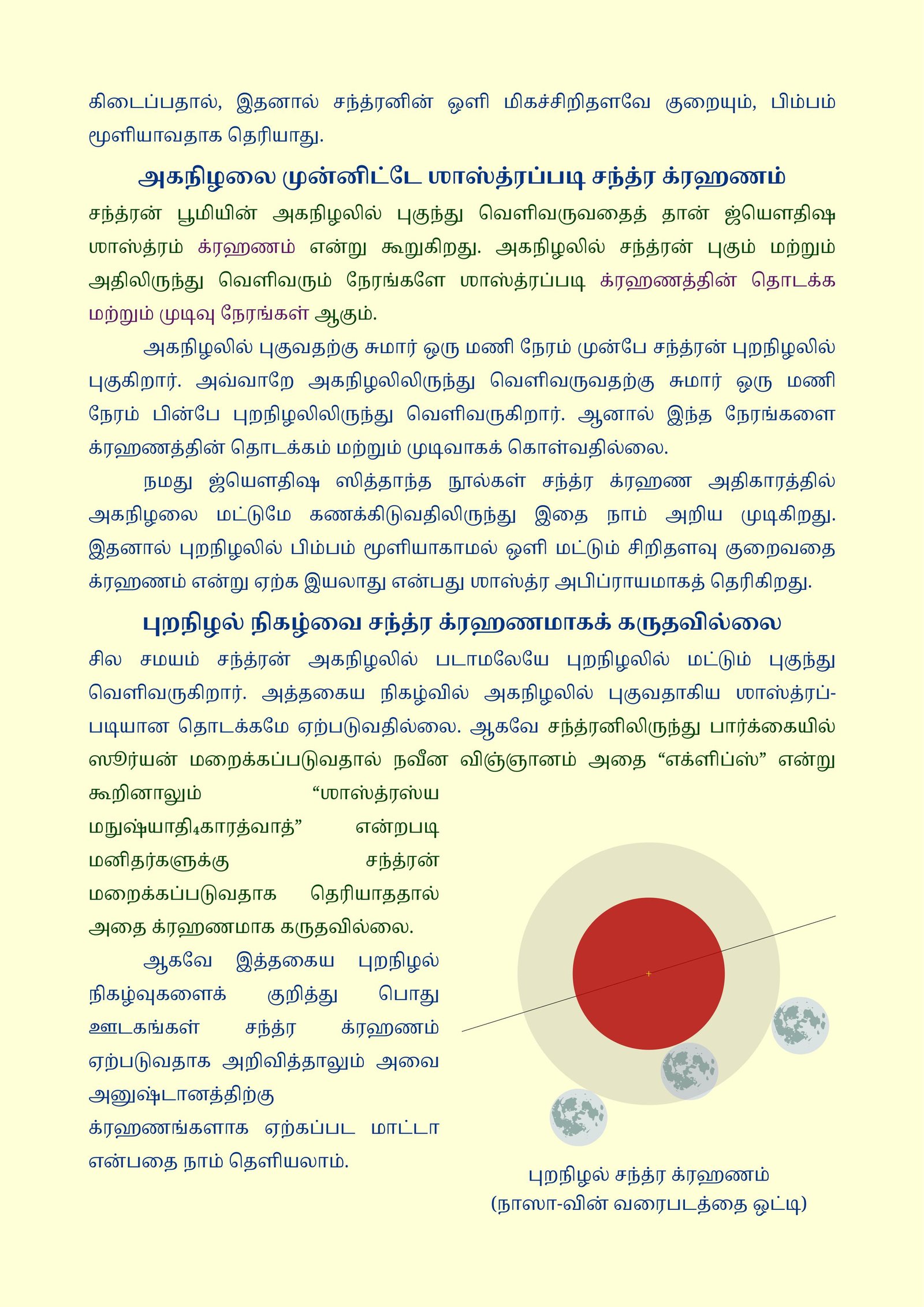 கிடைப்பதால், இதனால் சந்த்ரனின் ஒளி மிகச்சிறிதளவே குறையும், பிம்பம் மூளியாவதாக தெரியாது.

அகநிழலை முன்னிட்டே ஶாஸ்த்ரப்படி சந்த்ர க்ரஹணம்

சந்த்ரன் பூமியின் அகநிழலில் புகுந்து வெளிவருவதைத் தான் ஜ்யௌதிஷ ஶாஸ்த்ரம் க்ரஹணம் என்று கூறுகிறது. அகநிழலில் சந்த்ரன் புகும் மற்றும் அதிலிருந்து வெளிவரும் நேரங்களே ஶாஸ்த்ரப்படி க்ரஹணத்தின் தொடக்க மற்றும் முடிவு நேரங்கள் ஆகும்.

அகநிழலில் புகுவதற்கு சுமார் ஒரு மணி நேரம் முன்பே சந்த்ரன் புறநிழலில் புகுகிறார். அவ்வாறே அகநிழலிலிருந்து வெளிவருவதற்கு சுமார் ஒரு மணி நேரம் பின்பே புறநிழலிலிருந்து வெளிவருகிறார். ஆனால் இந்த நேரங்களை க்ரஹணத்தின் தொடக்கம் மற்றும் முடிவாகக் கொள்வதில்லை.

நமது ஜ்யௌதிஷ ஸித்தாந்த நூல்கள் சந்த்ர க்ரஹண அதிகாரத்தில் அகநிழலை மட்டுமே கணக்கிடுவதிலிருந்து இதை நாம் அறிய முடிகிறது. இதனால் புறநிழலில் பிம்பம் மூளியாகாமல் ஒளி மட்டும் சிறிதளவு குறைவதை க்ரஹணம் என்று ஏற்க இயலாது என்பது ஶாஸ்த்ர அபிப்ராயமாகத் தெரிகிறது.

புறநிழல் நிகழ்வை சந்த்ர க்ரஹணமாகக் கருதவில்லை

சில சமயம் சந்த்ரன் அகநிழலில் படாமலேயே புறநிழலில் மட்டும் புகுந்து வெளிவருகிறார். அத்தகைய நிகழ்வில் அகநிழலில் புகுவதாகிய ஶாஸ்த்ரப்படியான தொடக்கமே ஏற்படுவதில்லை. ஆகவே சந்த்ரனிலிருந்து பார்க்கையில் ஸூர்யன் மறைக்கப்படுவதால் நவீன விஞ்ஞானம் அதை “எக்ளிப்ஸ்” என்று கூறினாலும் “ஶாஸ்த்ரஸ்ய மநுஷ்யாதி₄காரத்வாத்” என்றபடி மனிதர்களுக்கு சந்த்ரன் மறைக்கப்படுவதாக தெரியாததால் அதை க்ரஹணமாக கருதவில்லை.

ஆகவே இத்தகைய புறநிழல் நிகழ்வுகளைக் குறித்து பொது ஊடகங்கள் சந்த்ர க்ரஹணம் ஏற்படுவதாக அறிவித்தாலும் அவை அனுஷ்டானத்திற்கு க்ரஹணங்களாக ஏற்கப்பட மாட்டா என்பதை நாம் தெளியலாம்.

புறநிழல் சந்த்ர க்ரஹணம்
(நாஸா-வின் வரைபடத்தை ஒட்டி)